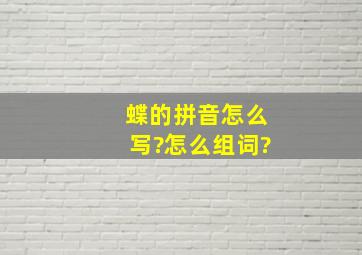 蝶的拼音怎么写?怎么组词?